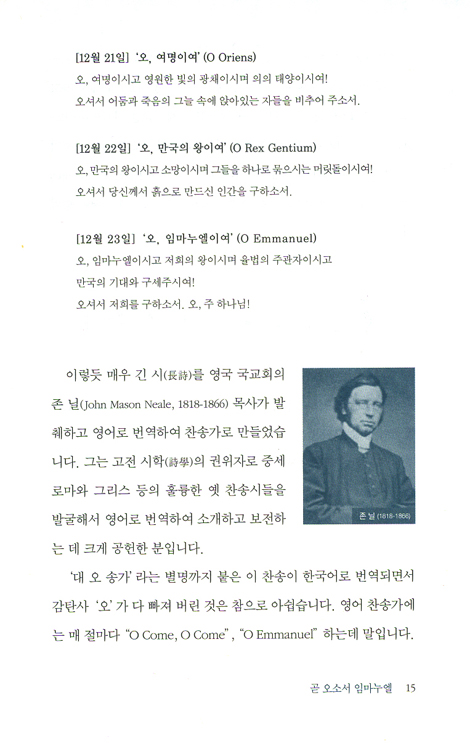 [12월 21일] '오, 여명이여' (O Oriens)
오, 여명이시고 영원한 빛의 광채이시며 의의 태양이시여!
오셔서 어둠과 죽음의 그늘 속에 앉아있는 자들을 비추어 주소서.

[12월 22일] '오, 만국의 왕이여' (O Rex Gentium)
오, 만국의 왕이시고 소망이시며 그들을 하나로 묶으시는 머릿돌이시여!
오셔서 당신께서 흙으로 만드신 인간을 구하소서.

[12월 23일] '오, 임마누엘이여' (O Emmanuel)
오, 임마누엘이시고 저희의 왕이시며 율법의 주관자이시고
만국의 기대와 구세주시여!
오셔서 저희를 구하소서. 오, 주 하나님!

이렇듯 매우 긴 시(長詩)를 영국 국교회의 존 닐(John Mason Neale, 1818-1866) 목사가 발췌하고 영어로 번역하여 찬송가로 만들었습니다. 그는 고전 시학(詩學)의 권위자로 중세 로마와 그리스 등의 훌륭한 옛 찬송시들을 발굴해서 영어로 번역하여 소개하고 보전하는 데 크게 공헌한 분입니다.

존 닐 (1818-1866)

'대 오 송가' 라는 별명까지 붙은 이 찬송이 한국어로 번역되면서 감탄사 '오' 가 다 빠져 버린 것은 참으로 아쉽습니다. 영어 찬송가에는 매 절마다 "O Come, O Come", "O Emmanuel" 하는데 말입니다.

곧 오소서 임마누엘 15